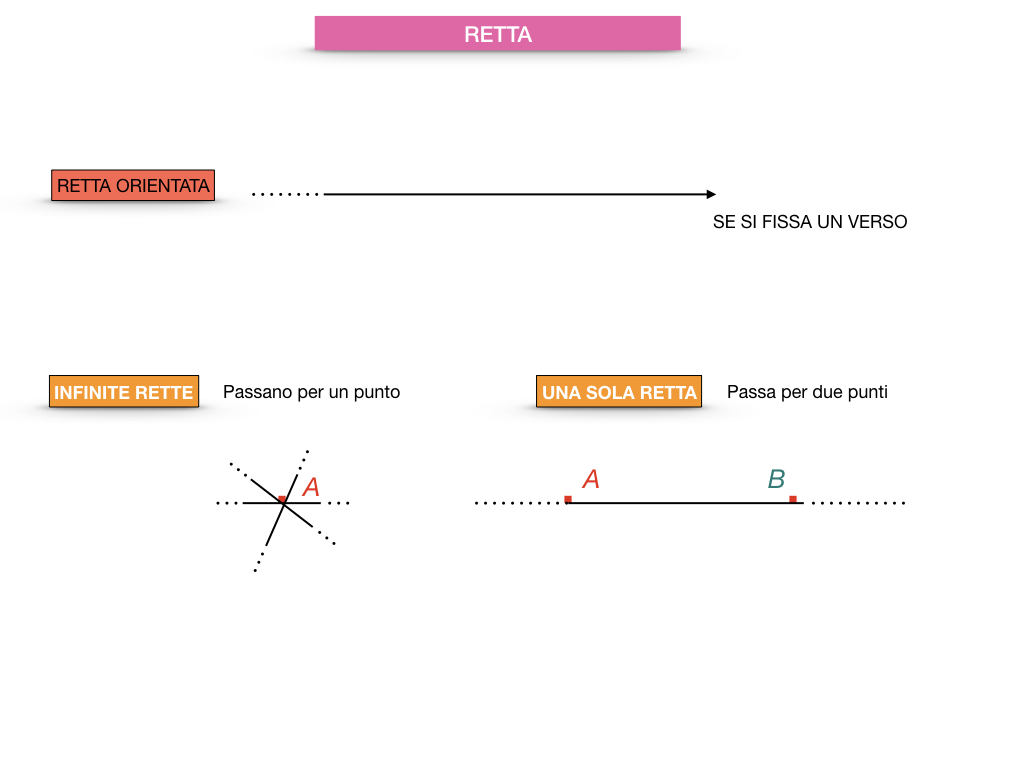 RETTA

RETTA ORIENTATA

SE SI FISSA UN VERSO

INFINITE RETTE Passano per un punto

UNA SOLA RETTA Passa per due punti

A

A B